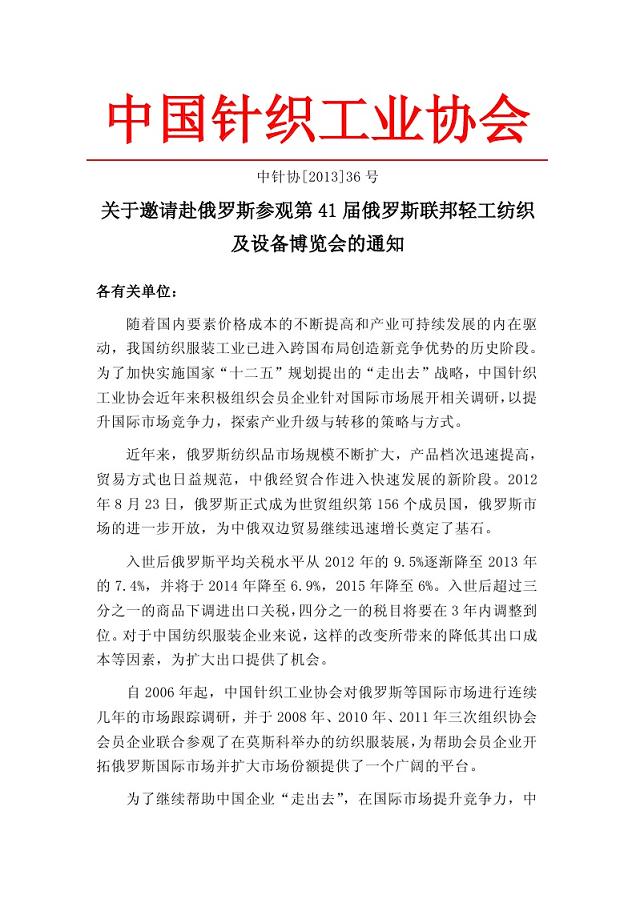 中国针织工业协会

中针协[2013]36 号

关于邀请赴俄罗斯参观第 41 届俄罗斯联邦轻工纺织及设备博览会的通知

各有关单位：

随着国内要素价格成本的不断提高和产业可持续发展的内在驱动，我国纺织服装工业已进入跨国布局创造新竞争优势的历史阶段。为了加快实施国家“十二五”规划提出的“走出去”战略，中国针织工业协会近年来积极组织会员企业针对国际市场展开相关调研，以提升国际市场竞争力，探索产业升级与转移的策略与方式。

近年来，俄罗斯纺织品市场规模不断扩大，产品档次迅速提高，贸易方式也日益规范，中俄经贸合作进入快速发展的新阶段。2012 年 8 月 23 日，俄罗斯正式成为世贸组织第 156 个成员国，俄罗斯市场的进一步开放，为中俄双边贸易继续迅速增长奠定了基石。

入世后俄罗斯平均关税水平从 2012 年的 9.5%逐渐降至 2013 年的 7.4%，并将于 2014 年降至 6.9%，2015 年降至 6%。入世后超过三分之一的商品下调进出口关税，四分之一的税目将要在 3 年内调整到位。对于中国纺织服装企业来说，这样的改变所带来的降低其出口成本等因素，为扩大出口提供了机会。

自 2006 年起，中国针织工业协会对俄罗斯等国际市场进行连续几年的市场跟踪调研，并于 2008 年、2010 年、2011 年三次组织协会会员企业联合参观了在莫斯科举办的纺织服装展，为帮助会员企业开拓俄罗斯国际市场并扩大市场份额提供了一个广阔的平台。

为了继续帮助中国企业“走出去”，在国际市场提升竞争力，中